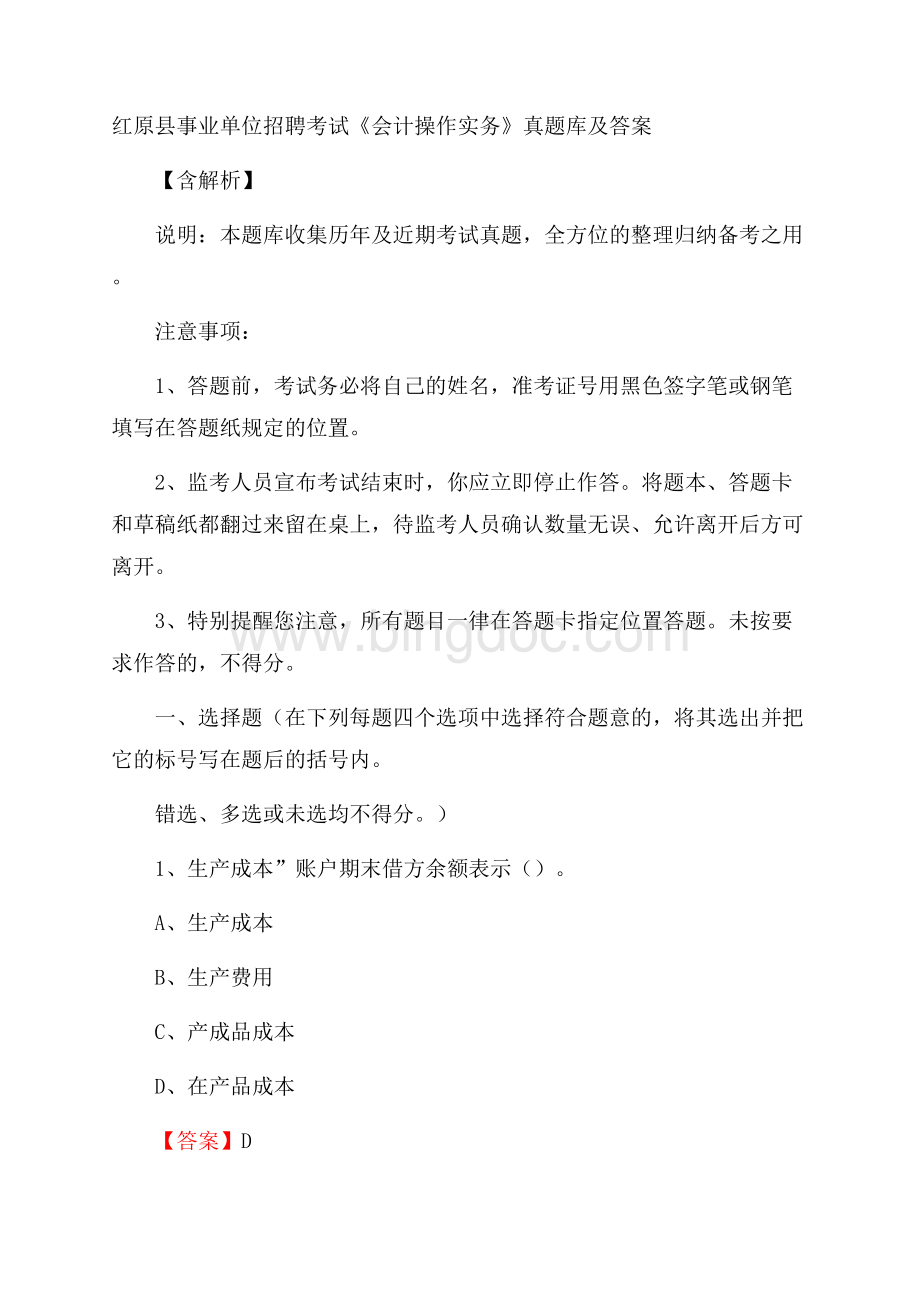 红原县事业单位招聘考试《会计操作实务》真题库及答案

【含解析】

说明：本题库收集历年及近期考试真题，全方位的整理归纳备考之用。

注意事项：

1、答题前，考试务必将自己的姓名，准考证号用黑色签字笔或钢笔填写在答题纸规定的位置。

2、监考人员宣布考试结束时，你应立即停止作答。将题本、答题卡和草稿纸都翻过来留在桌上，待监考人员确认数量无误、允许离开后方可离开。

3、特别提醒您注意，所有题目一律在答题卡指定位置答题。未按要求作答的，不得分。

一、选择题（在下列每题四个选项中选择符合题意的，将其选出并把它的标号写在题后的括号内。

错选、多选或未选均不得分。）

1、生产成本”账户期末借方余额表示（）。

A、生产成本

B、生产费用

C、产成品成本

D、在产品成本

【答案】D

www.bingdoc.com